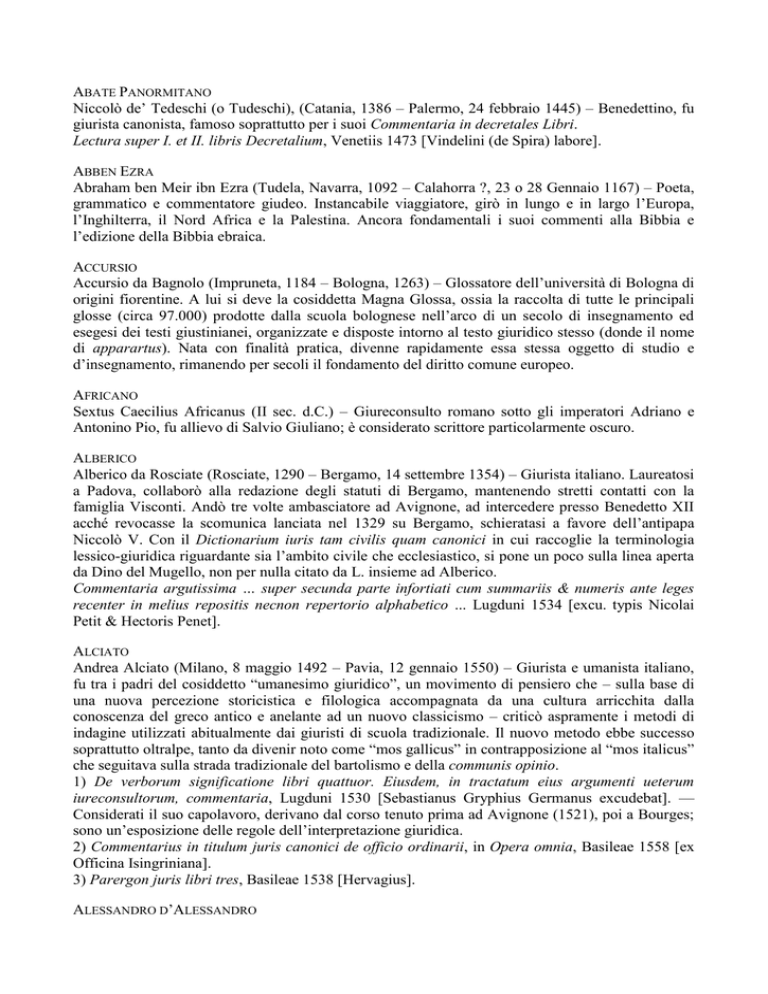 ABATE PANORMITANO
Niccolò de' Tedeschi (o Tudeschi), (Catania, 1386 – Palermo, 24 febbraio 1445) – Benedettino, fu giurista canonista, famoso soprattutto per i suoi Commentaria in decretales Libri.
Lectura super I. et II. libris Decretalium, Venetiis 1473 [Vindelini (de Spira) labore].

ABBEN EZRA
Abraham ben Meir ibn Ezra (Tudela, Navarra, 1092 – Calahorra ?, 23 o 28 Gennaio 1167) – Poeta, grammatico e commentatore giudeo. Instancabile viaggiatore, girò in lungo e in largo l'Europa, l'Inghilterra, il Nord Africa e la Palestina. Ancora fondamentali i suoi commenti alla Bibbia e l'edizione della Bibbia ebraica.

ACCURSIO
Accursio da Bagnolo (Impruneta, 1184 – Bologna, 1263) – Glossatore dell'università di Bologna di origini fiorentine. A lui si deve la cosiddetta Magna Glossa, ossia la raccolta di tutte le principali glosse (circa 97.000) prodotte dalla scuola bolognese nell'arco di un secolo di insegnamento ed esegesi dei testi giustinianei, organizzate e disposte intorno al testo giuridico stesso (donde il nome di apparartus). Nata con finalità pratica, divenne rapidamente essa stessa oggetto di studio e d'insegnamento, rimanendo per secoli il fondamento del diritto comune europeo.

AFRICANO
Sextus Caecilius Africanus (II sec. d.C.) – Giureconsulto romano sotto gli imperatori Adriano e Antonino Pio, fu allievo di Salvio Giuliano; è considerato scrittore particolarmente oscuro.

ALBERICO
Alberico da Rosciate (Rosciate, 1290 – Bergamo, 14 settembre 1354) – Giurista italiano. Laureatosi a Padova, collaborò alla redazione degli statuti di Bergamo, mantenendo stretti contatti con la famiglia Visconti. Andò tre volte ambasciatore ad Avignone, ad intercedere presso Benedetto XII acché revocasse la scomunica lanciata nel 1329 su Bergamo, schieratasi a favore dell'antipapa Niccolò V. Con il Dictionarium iuris tam civilis quam canonici in cui raccoglie la terminologia lessico-giuridica riguardante sia l'ambito civile che ecclesiastico, si pone un poco sulla linea aperta da Dino del Mugello, non per nulla citato da L. insieme ad Alberico.
Commentaria argutissima ... super secunda parte infortiati cum summariis & numeris ante leges recenter in melius repositis necnon repertorio alphabetico ... Lugduni 1534 [excu. typis Nicolai Petit & Hectoris Penet].

ALCIATO
Andrea Alciato (Milano, 8 maggio 1492 – Pavia, 12 gennaio 1550) – Giurista e umanista italiano, fu tra i padri del cosiddetto "umanesimo giuridico", un movimento di pensiero che – sulla base di una nuova percezione storicistica e filologica accompagnata da una cultura arricchita dalla conoscenza del greco antico e anelante ad un nuovo classicismo – criticò aspramente i metodi di indagine utilizzati abitualmente dai giuristi di scuola tradizionale. Il nuovo metodo ebbe successo soprattutto oltralpe, tanto da divenir noto come "mos gallicus" in contrapposizione al "mos italicus" che seguitava sulla strada tradizionale del bartolismo e della communis opinio.
1) De verborum significatione libri quattuor. Eiusdem, in tractatum eius argumenti ueterum iureconsultorum, commentaria, Lugduni 1530 [Sebastianus Gryphius Germanus excudebat]. — Considerati il suo capolavoro, derivano dal corso tenuto prima ad Avignone (1521), poi a Bourges; sono un'esposizione delle regole dell'interpretazione giuridica.
2) Commentarius in titulum juris canonici de officio ordinarii, in Opera omnia, Basileae 1558 [ex Officina Isingriniana].
3) Parergon juris libri tres, Basileae 1538 [Hervagius].

ALESSANDRO D'ALESSANDRO